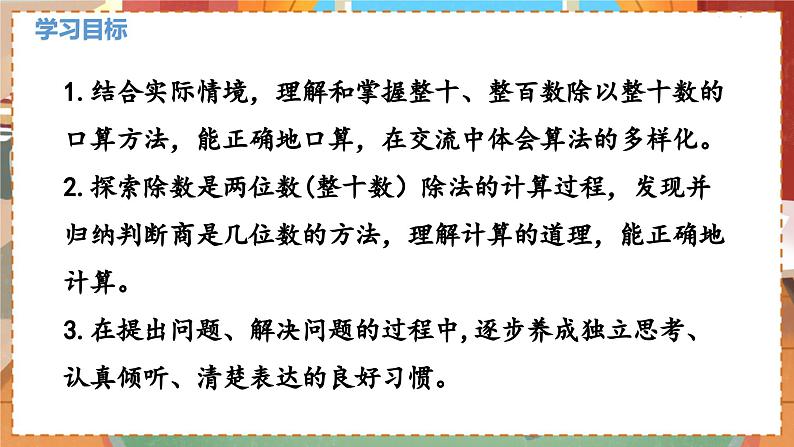 学习目标

1. 结合实际情境，理解和掌握整十、整百数除以整十数的口算方法，能正确地口算，在交流中体会算法的多样化。

2. 探索除数是两位数(整十数）除法的计算过程，发现并归纳判断商是几位数的方法，理解计算的道理，能正确地计算。

3. 在提出问题、解决问题的过程中,逐步养成独立思考、认真倾听、清楚表达的良好习惯。